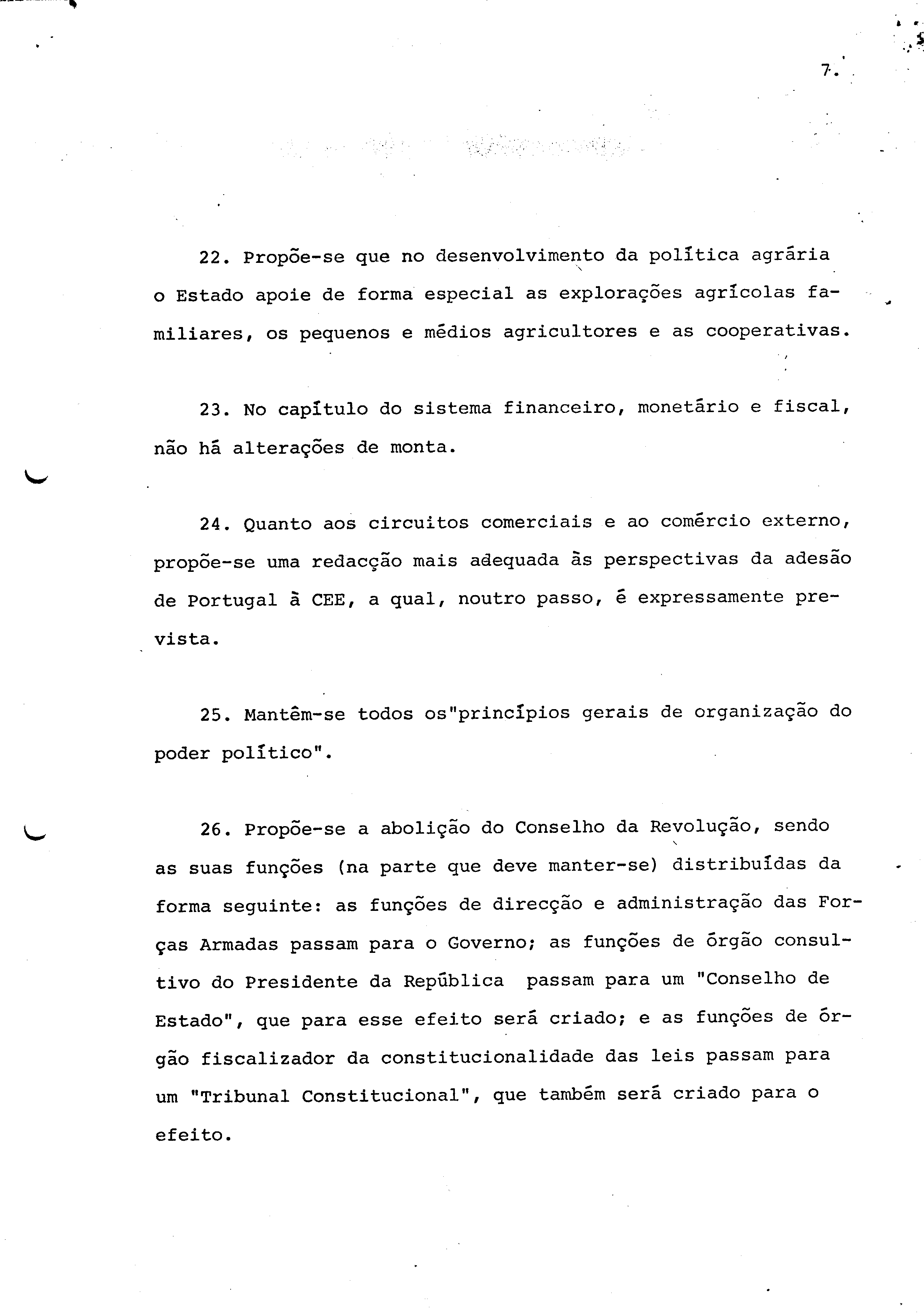 7.

22. Propõe-se que no desenvolvimento da política agrária o Estado apoie de forma especial as explorações agrícolas familiares, os pequenos e médios agricultores e as cooperativas.

23. No capítulo do sistema financeiro, monetário e fiscal, não há alterações de monta.

24. Quanto aos circuitos comerciais e ao comércio externo, propõe-se uma redacção mais adequada às perspectivas da adesão de Portugal à CEE, a qual, noutro passo, é expressamente prevista.

25. Mantêm-se todos os"princípios gerais de organização do poder político".

26. Propõe-se a abolição do Conselho da Revolução, sendo as suas funções (na parte que deve manter-se) distribuídas da forma seguinte: as funções de direcção e administração das Forças Armadas passam para o Governo; as funções de órgão consultivo do Presidente da República passam para um "Conselho de Estado", que para esse efeito será criado; e as funções de órgão fiscalizador da constitucionalidade das leis passam para um "Tribunal Constitucional", que também será criado para o efeito.